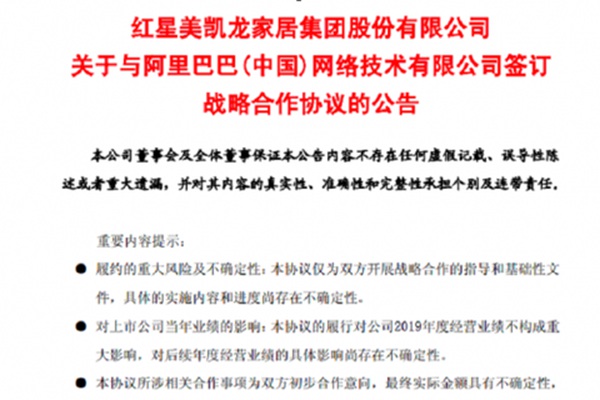 红星美凯龙家居集团股份有限公司
关于与阿里巴巴（中国）网络技术有限公司签订
战略合作协议的公告

本公司董事会及全体董事保证本公告内容不存在任何虚假记载、误导性陈述或者重大遗漏，并对其内容的真实性、准确性和完整性承担个别及连带责任。

重要内容提示：

● 履约的重大风险及不确定性：本协议仅为双方开展战略合作的指导和基础性文件，具体的实施内容和进度尚存在不确定性。

● 对上市公司当年业绩的影响：本协议的履行对公司2019年度经营业绩不构成重大影响，对后续年度经营业绩的具体影响尚存在不确定性。

● 本协议所涉相关合作事项为双方初步合作意向，最终实际金额具有不确定性，